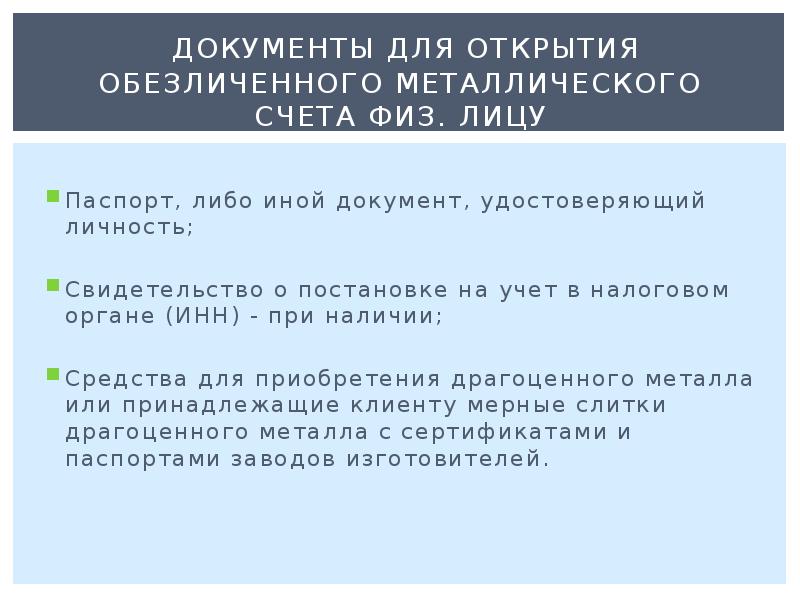 ДОКУМЕНТЫ ДЛЯ ОТКРЫТИЯ ОБЕЗЛИЧЕННОГО МЕТАЛЛИЧЕСКОГО СЧЕТА ФИЗ. ЛИЦУ

• Паспорт, либо иной документ, удостоверяющий личность;

• Свидетельство о постановке на учет в налоговом органе (ИНН) - при наличии;

• Средства для приобретения драгоценного металла или принадлежащие клиенту мерные слитки драгоценного металла с сертификатами и паспортами заводов изготовителей.